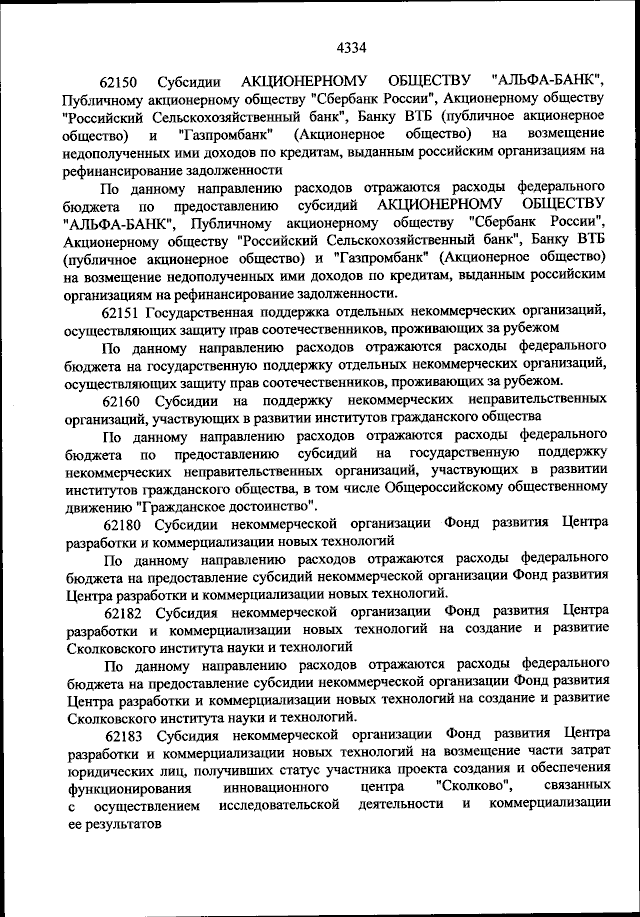 4334

62150 Субсидии АКЦИОНЕРНОМУ ОБЩЕСТВУ "АЛЬФА-БАНК", Публичному акционерному обществу "Сбербанк России", Акционерному обществу "Российский Сельскохозяйственный банк", Банку ВТБ (публичное акционерное общество) и "Газпромбанк" (Акционерное общество) на возмещение недополученных ими доходов по кредитам, выданным российским организациям на рефинансирование задолженности

По данному направлению расходов отражаются расходы федерального бюджета по предоставлению субсидий АКЦИОНЕРНОМУ ОБЩЕСТВУ "АЛЬФА-БАНК", Публичному акционерному обществу "Сбербанк России", Акционерному обществу "Российский Сельскохозяйственный банк", Банку ВТБ (публичное акционерное общество) и "Газпромбанк" (Акционерное общество) на возмещение недополученных ими доходов по кредитам, выданным российским организациям на рефинансирование задолженности.

62151 Государственная поддержка отдельных некоммерческих организаций, осуществляющих защиту прав соотечественников, проживающих за рубежом

По данному направлению расходов отражаются расходы федерального бюджета на государственную поддержку отдельных некоммерческих организаций, осуществляющих защиту прав соотечественников, проживающих за рубежом.

62160 Субсидии на поддержку некоммерческих неправительственных организаций, участвующих в развитии институтов гражданского общества

По данному направлению расходов отражаются расходы федерального бюджета по предоставлению субсидий на государственную поддержку некоммерческих неправительственных организаций, участвующих в развитии институтов гражданского общества, в том числе Общероссийскому общественному движению "Гражданское достоинство".

62180 Субсидии некоммерческой организации Фонд развития Центра разработки и коммерциализации новых технологий

По данному направлению расходов отражаются расходы федерального бюджета на предоставление субсидий некоммерческой организации Фонд развития Центра разработки и коммерциализации новых технологий.

62182 Субсидия некоммерческой организации Фонд развития Центра разработки и коммерциализации новых технологий на создание и развитие Сколковского института науки и технологий

По данному направлению расходов отражаются расходы федерального бюджета на предоставление субсидии некоммерческой организации Фонд развития Центра разработки и коммерциализации новых технологий на создание и развитие Сколковского института науки и технологий.

62183 Субсидия некоммерческой организации Фонд развития Центра разработки и коммерциализации новых технологий на возмещение части затрат юридических лиц, получивших статус участника проекта создания и обеспечения функционирования инновационного центра "Сколково", связанных с осуществлением исследовательской деятельности и коммерциализации ее результатов